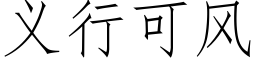 义行可风